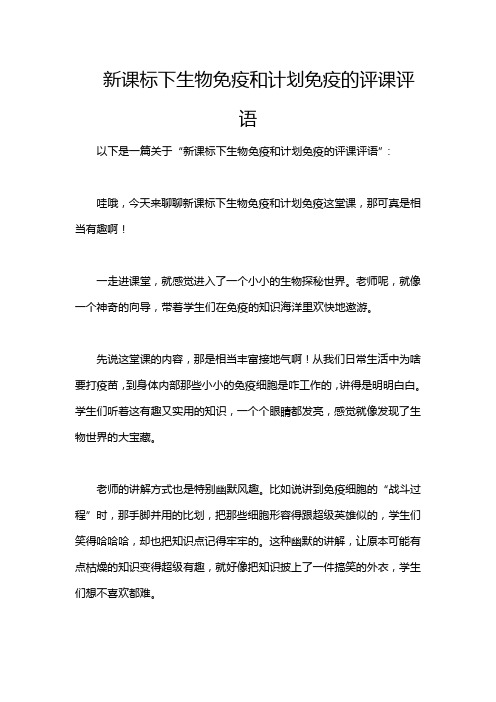 新课标下生物免疫和计划免疫的评课评语

以下是一篇关于“新课标下生物免疫和计划免疫的评课评语”：

哇哦，今天来聊聊新课标下生物免疫和计划免疫这堂课，那可真是相当有趣啊！

一走进课堂，就感觉进入了一个小小的生物探秘世界。老师呢，就像一个神奇的向导，带着学生们在免疫的知识海洋里欢快地遨游。

先说这堂课的内容，那是相当丰富接地气啊！从我们日常生活中为啥要打疫苗，到身体内部那些小小的免疫细胞是咋工作的，讲得是明明白白。学生们听着这有趣又实用的知识，一个个眼睛都发亮，感觉就像发现了生物世界的大宝藏。

老师的讲解方式也是特别幽默风趣。比如说讲到免疫细胞的“战斗过程”时，那手脚并用的比划，把那些细胞形容得跟超级英雄似的，学生们笑得哈哈哈，却也把知识点记得牢牢的。这种幽默的讲解，让原本可能有点枯燥的知识变得超级有趣，就好像把知识披上了一件搞笑的外衣，学生们想不喜欢都难。